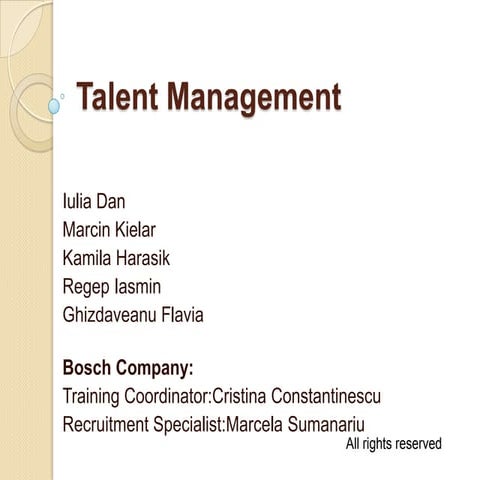 Talent Management

Iulia Dan
Marcin Kielar
Kamila Harasik
Regep Iasmin
Ghizdaveanu Flavia

Bosch Company:
Training Coordinator:Cristina Constantinescu
Recruitment Specialist:Marcela Sumanariu
All rights reserved